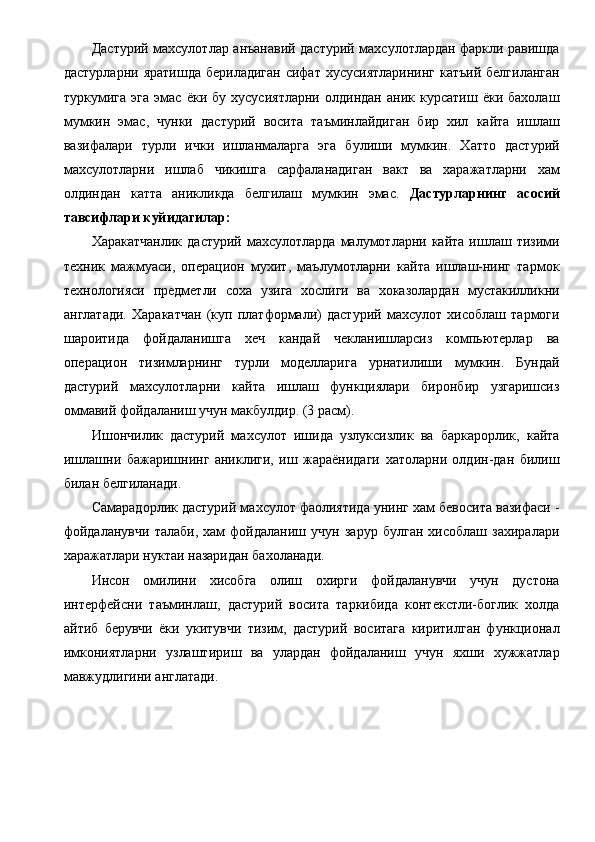 Дастурий махсулотлар анъанавий дастурий махсулотлардан фаркли равишда дастурларни яратишда бериладиган сифат хусусиятларининг катъий белгиланган туркумига эга эмас ёки бу хусусиятларни олдиндан аник курсатиш ёки бахолаш мумкин эмас, чунки дастурий восита таъминлайдиган бир хил кайта ишлаш вазифалари турли ички ишланмаларга эга булиши мумкин. Хатто дастурий махсулотларни ишлаб чикишга сарфаланадиган вакт ва харажатларни хам олдиндан катта аникликда белгилаш мумкин эмас. Дастурларнинг асосий тавсифлари куйидагилар:

Харакатчанлик дастурий махсулотларда малумотларни кайта ишлаш тизими техник мажмуаси, операцион мухит, маълумотларни кайта ишлаш-нинг тармок технологияси предметли соха узига хослиги ва хоказолардан мустакилликни англатади. Харакатчан (куп платформали) дастурий махсулот хисоблаш тармоги шароитида фойдаланишга хеч кандай чекланишларсиз компьютерлар ва операцион тизимларнинг турли моделларига урнатилиши мумкин. Бундай дастурий махсулотларни кайта ишлаш функциялари биронбир узгаришсиз оммавий фойдаланиш учун макбулдир. (3 расм).

Ишончилик дастурий махсулот ишида узлуксизлик ва баркарорлик, кайта ишлашни бажаришнинг аниклиги, иш жараёнидаги хатоларни олдин-дан билиш билан белгиланади.

Самарадорлик дастурий махсулот фаолиятида унинг хам бевосита вазифаси - фойдаланувчи талаби, хам фойдаланиш учун зарур булган хисоблаш захиралари харажатлари нуктаи назаридан бахоланади.

Инсон омилини хисобга олиш охирги фойдаланувчи учун дустона интерфейсни таъминлаш, дастурий восита таркибида контекстли-боглик холда айтиб берувчи ёки укитувчи тизим, дастурий воситага киритилган функционал имкониятларни узлаштириш ва улардан фойдаланиш учун яхши хужжатлар мавжудлигини англатади.